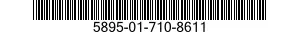 5895-01-710-8611